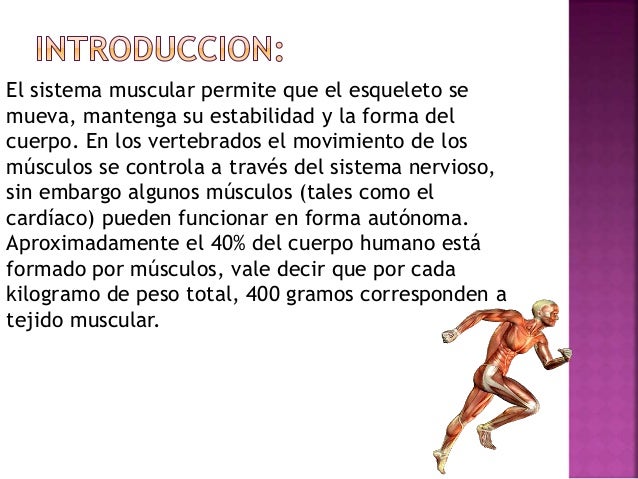 INTRODUCCION:

El sistema muscular permite que el esqueleto se mueva, mantenga su estabilidad y la forma del cuerpo. En los vertebrados el movimiento de los músculos se controla a través del sistema nervioso, sin embargo algunos músculos (tales como el cardíaco) pueden funcionar en forma autónoma. Aproximadamente el 40% del cuerpo humano está formado por músculos, vale decir que por cada kilogramo de peso total, 400 gramos corresponden a tejido muscular.